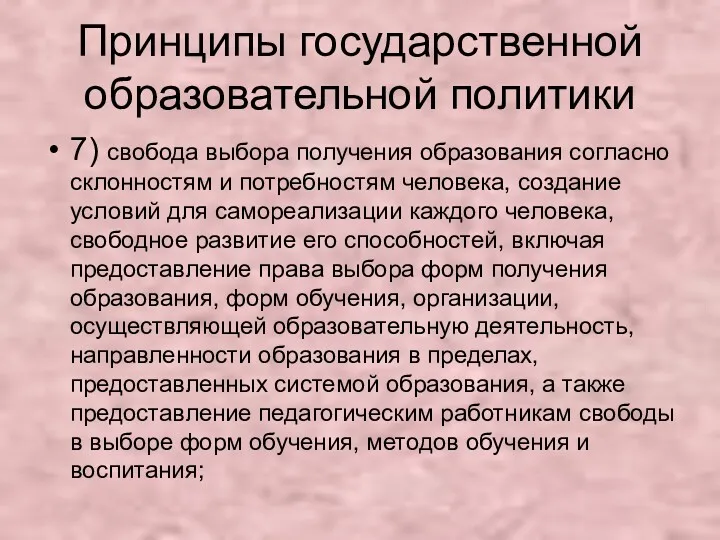 Принципы государственной образовательной политики

• 7) свобода выбора получения образования согласно склонностям и потребностям человека, создание условий для самореализации каждого человека, свободное развитие его способностей, включая предоставление права выбора форм получения образования, форм обучения, организации, осуществляющей образовательную деятельность, направленности образования в пределах, предоставленных системой образования, а также предоставление педагогическим работникам свободы в выборе форм обучения, методов обучения и воспитания;